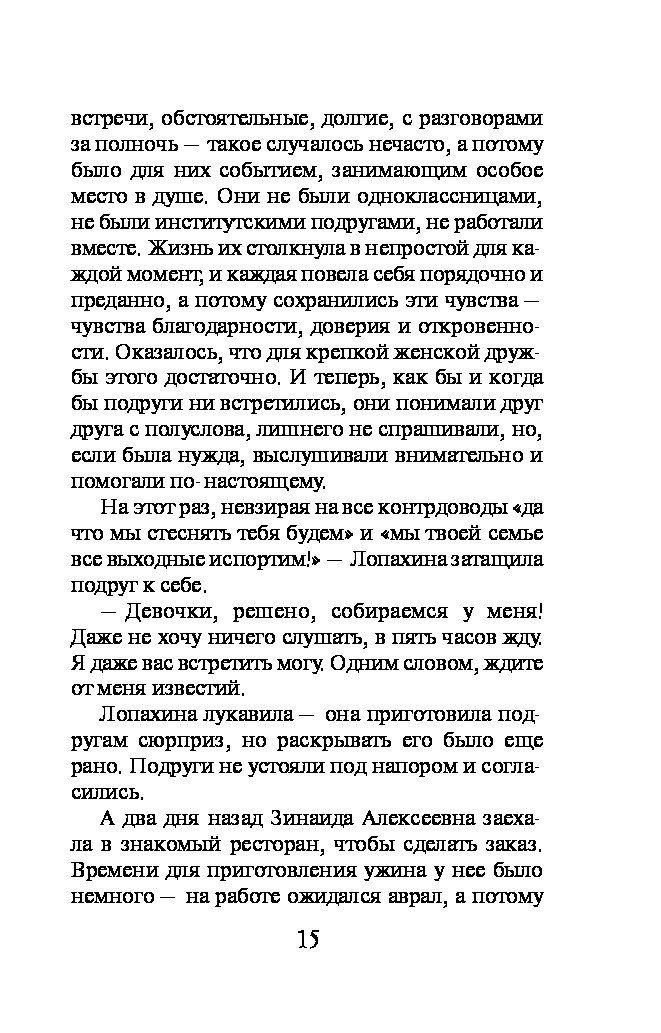 встречи, обстоятельные, долгие, с разговорами за полночь — такое случалось нечасто, а потому было для них событием, занимающим особое место в душе. Они не были одноклассницами, не были институтскими подругами, не работали вместе. Жизнь их столкнула в непростой для каждой момент, и каждая повела себя порядочно и преданно, а потому сохранились эти чувства — чувства благодарности, доверия и откровенности. Оказалось, что для крепкой женской дружбы этого достаточно. И теперь, как бы и когда бы подруги ни встретились, они понимали друг друга с полуслова, лишнего не спрашивали, но, если была нужда, выслушивали внимательно и помогали по-настоящему.

На этот раз, невзирая на все контрдоводы «да что мы стеснять тебя будем» и «мы твоей семье все выходные испортим!» — Лопахина затащила подруг к себе.

— Девочки, решено, собираемся у меня! Даже не хочу ничего слушать, в пять часов жду. Я даже вас встретить могу. Одним словом, ждите от меня известий.

Лопахина лукавила — она приготовила подругам сюрприз, но раскрывать его было еще рано. Подруги не устояли под напором и согласились.

А два дня назад Зинаида Алексеевна заехала в знакомый ресторан, чтобы сделать заказ. Времени для приготовления ужина у нее было немного — на работе ожидался аврал, а потому

15